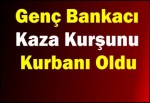 Genç Bankacı
Kaza Kurşunu
Kurbanı Oldu